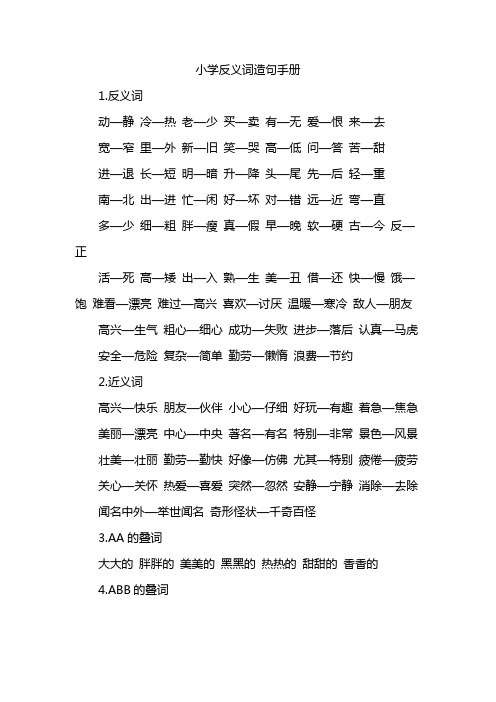 小学反义词造句手册

1.反义词

动—静 冷—热 老—少 买—卖 有—无 爱—恨 来—去

宽—窄 里—外 新—旧 笑—哭 高—低 问—答 苦—甜

进—退 长—短 明—暗 升—降 头—尾 先—后 轻—重

南—北 出—进 忙—闲 好—坏 对—错 远—近 弯—直

多—少 细—粗 胖—瘦 真—假 早—晚 软—硬 古—今 反—正

活—死 高—矮 出—入 熟—生 美—丑 借—还 快—慢 饿—饱 难看—漂亮 难过—高兴 喜欢—讨厌 温暖—寒冷 敌人—朋友

高兴—生气 粗心—细心 成功—失败 进步—落后 认真—马虎

安全—危险 复杂—简单 勤劳—懒惰 浪费—节约

2.近义词

高兴—快乐 朋友—伙伴 小心—仔细 好玩—有趣 着急—焦急

美丽—漂亮 中心—中央 著名—有名 特别—非常 景色—风景

壮美—壮丽 勤劳—勤快 好像—仿佛 尤其—特别 疲倦—疲劳

关心—关怀 热爱—喜爱 突然—忽然 安静—宁静 消除—去除

闻名中外—举世闻名 奇形怪状—千奇百怪

3.AA 的叠词

大大的 胖胖的 美美的 黑黑的 热热的 甜甜的 香香的

4.ABB 的叠词